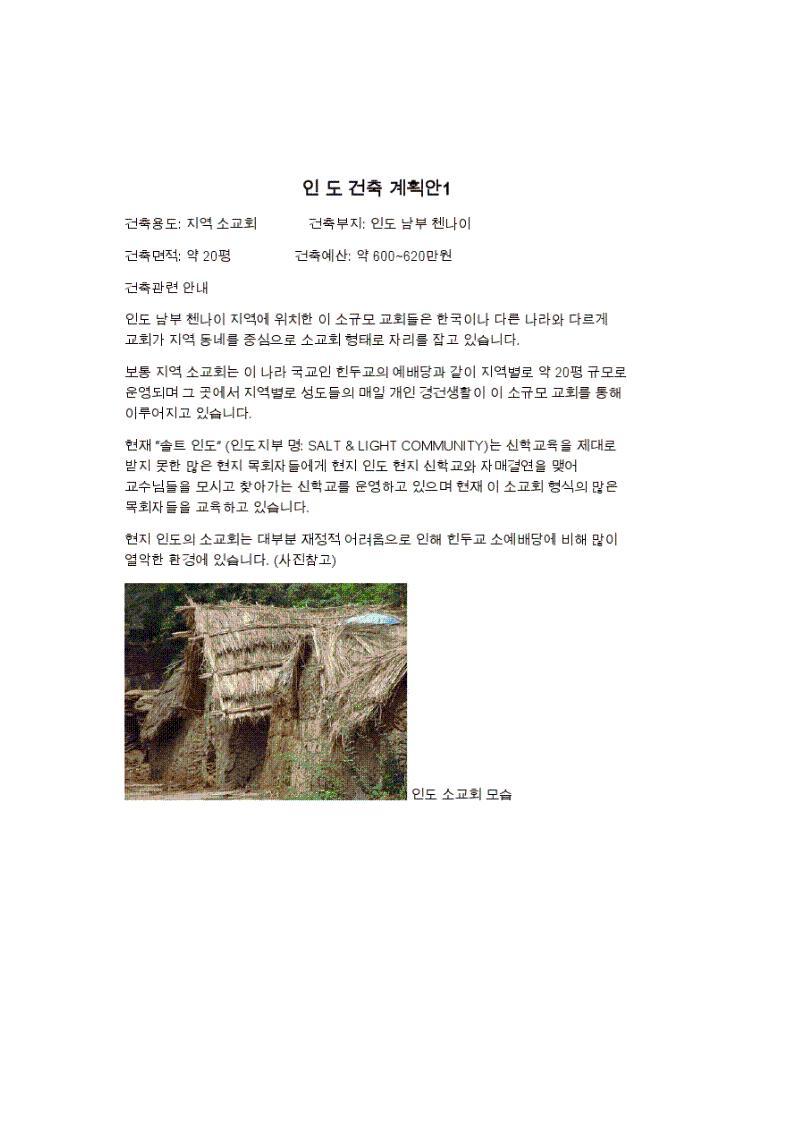 인 도 건축 계획안1

건축용도: 지역 소교회 건축부지: 인도 남부 첸나이

건축면적: 약 20평 건축예산: 약 600~620만원

건축관련 안내

인도 남부 첸나이 지역에 위치한 이 소규모 교회들은 한국이나 다른 나라와 다르게 교회가 지역 동네를 중심으로 소교회 형태로 자리를 잡고 있습니다.

보통 지역 소교회는 이 나라 국교인 힌두교의 예배당과 같이 지역별로 약 20평 규모로 운영되며 그 곳에서 지역별로 성도들의 매일 개인 경건생활이 이 소규모 교회를 통해 이루어지고 있습니다.

현재 "솔트 인도" (인도지부 명: SALT & LIGHT COMMUNITY)는 신학교육을 제대로 받지 못한 많은 현지 목회자들에게 현지 인도 현지 신학교와 자매결연을 맺어 교수님들을 모시고 찾아가는 신학교를 운영하고 있으며 현재 이 소교회 형식의 많은 목회자들을 교육하고 있습니다.

현지 인도의 소교회는 대부분 재정적 어려움으로 인해 힌두교 소예배당에 비해 많이 열악한 환경에 있습니다. (사진참고)

인도 소교회 모습